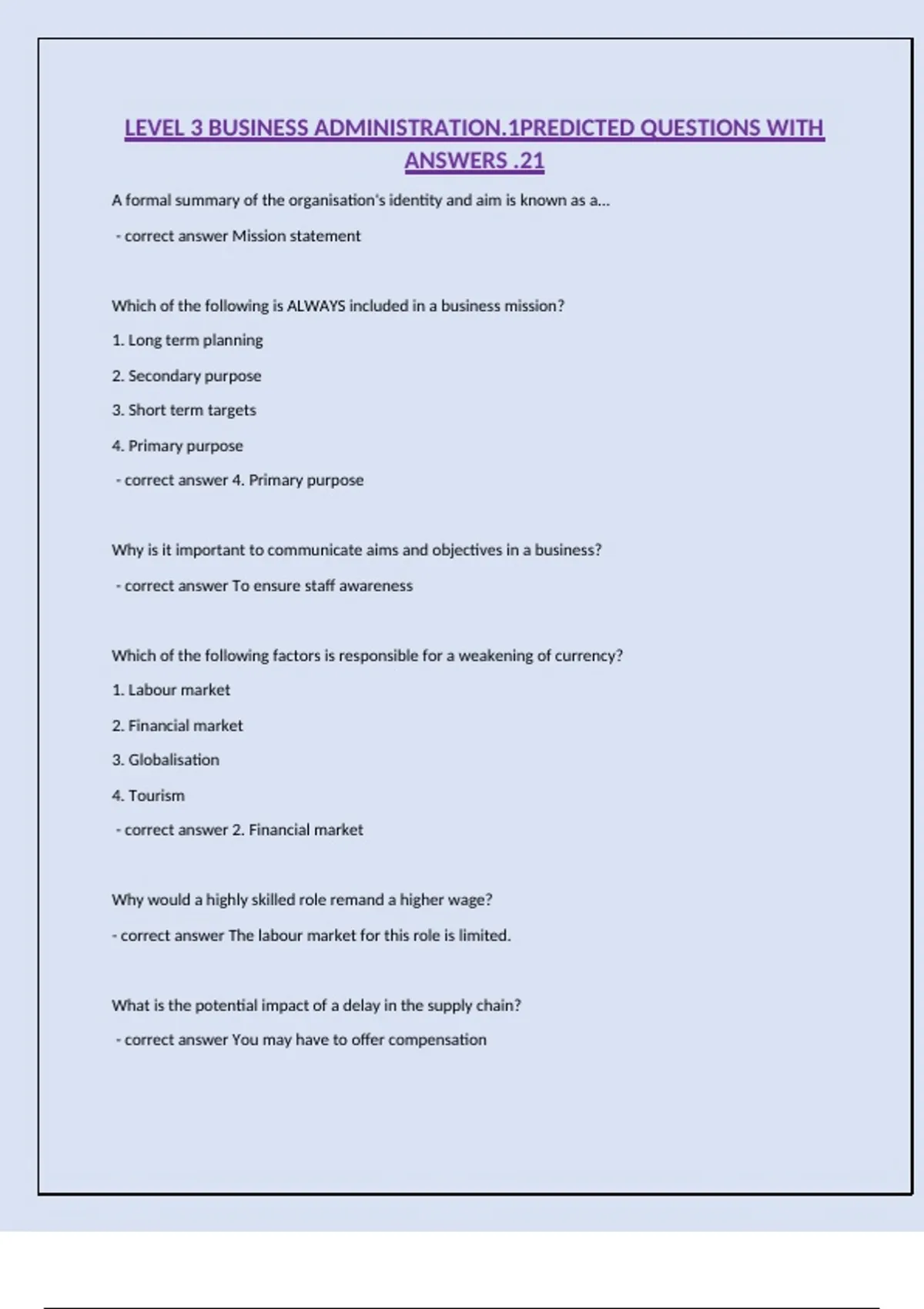 LEVEL 3 BUSINESS ADMINISTRATION.1PREDICTED QUESTIONS WITH ANSWERS .21

A formal summary of the organisation's identity and aim is known as a...

- correct answer Mission statement

Which of the following is ALWAYS included in a business mission?

1. Long term planning

2. Secondary purpose

3. Short term targets

4. Primary purpose

- correct answer 4. Primary purpose

Why is it important to communicate aims and objectives in a business?

- correct answer To ensure staff awareness

Which of the following factors is responsible for a weakening of currency?

1. Labour market

2. Financial market

3. Globalisation

4. Tourism

- correct answer 2. Financial market

Why would a highly skilled role remand a higher wage?

- correct answer The labour market for this role is limited.

What is the potential impact of a delay in the supply chain?

- correct answer You may have to offer compensation